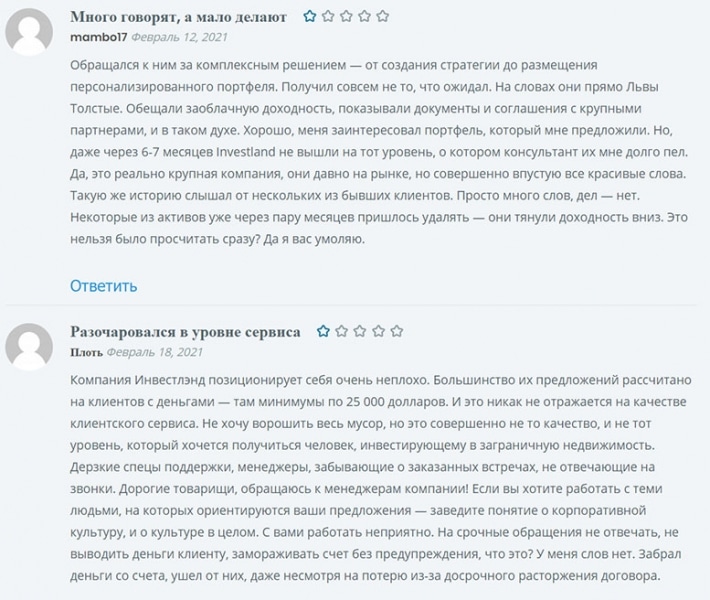 Много говорят, а мало делают

mambo17 Февраль 12, 2021

Обращался к ним за комплексным решением — от создания стратегии до размещения персонализированного портфеля. Получил совсем не то, что ожидал. На словах они прямо Львы Толстые. Обещали заоблачную доходность, показывали документы и соглашения с крупными партнерами, и в таком духе. Хорошо, меня заинтересовал портфель, который мне предложили. Но, даже через 6-7 месяцев Investland не вышли на тот уровень, о котором консультант их мне долго пел. Да, это реально крупная компания, они давно на рынке, но совершенно впустую все красивые слова. Такую же историю слышал от нескольких из бывших клиентов. Просто много слов, дел — нет. Некоторые из активов уже через пару месяцев пришлось удалять — они тянули доходность вниз. Это нельзя было просчитать сразу? Да я вас умоляю.

Ответить

Разочаровался в уровне сервиса

Плоть Февраль 18, 2021

Компания Инвестлэнд позиционирует себя очень неплохо. Большинство их предложений рассчитано на клиентов с деньгами — там минимумы по 25 000 долларов. И это никак не отражается на качестве клиентского сервиса. Не хочу ворошить весь мусор, но это совершенно не то качество, и не тот уровень, который хочется получиться человек, инвестирующему в заграничную недвижимость. Дерзкие спецы поддержки, менеджеры, забывающие о заказанных встречах, не отвечающие на звонки. Дорогие товарищи, обращаюсь к менеджерам компании! Если вы хотите работать с теми людьми, на которых ориентируются ваши предложения — заведите понятие о корпоративной культуру, и о культуре в целом. С вами работать неприятно. На срочные обращения не отвечать, не выводить деньги клиенту, замораживать счет без предупреждения, что это? У меня слов нет. Забрал деньги со счета, ушел от них, даже несмотря на потерю из-за досрочного расторжения договора.